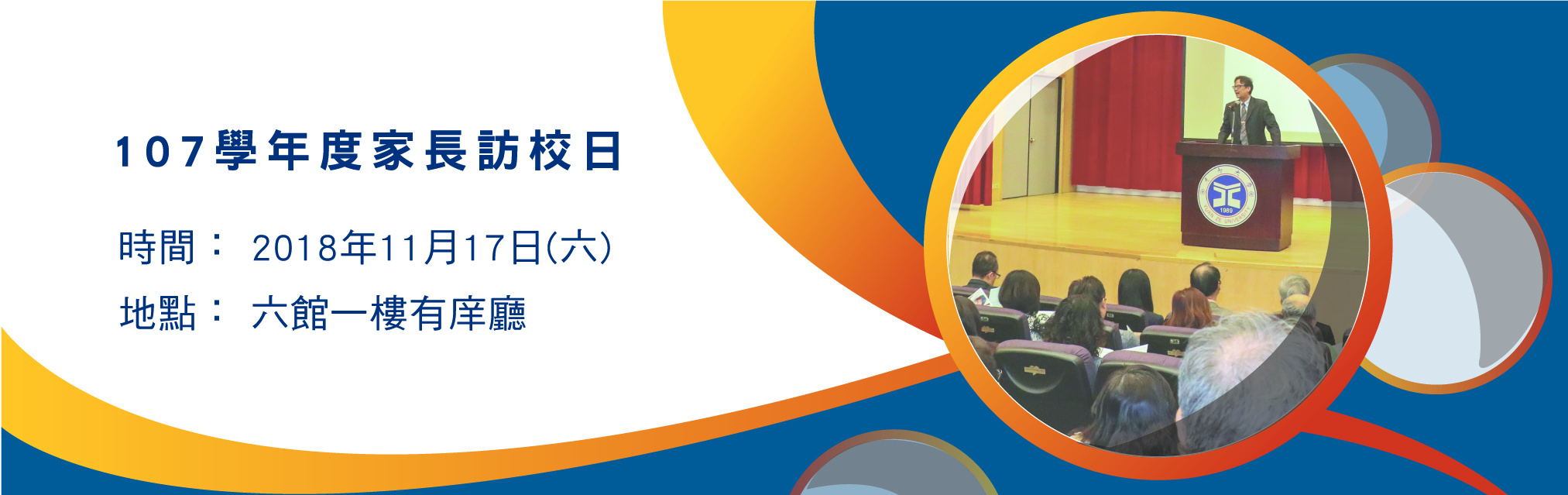 107學年度家長訪校日

時間： 2018年11月17日(六)

地點： 六館一樓有庠廳

1989